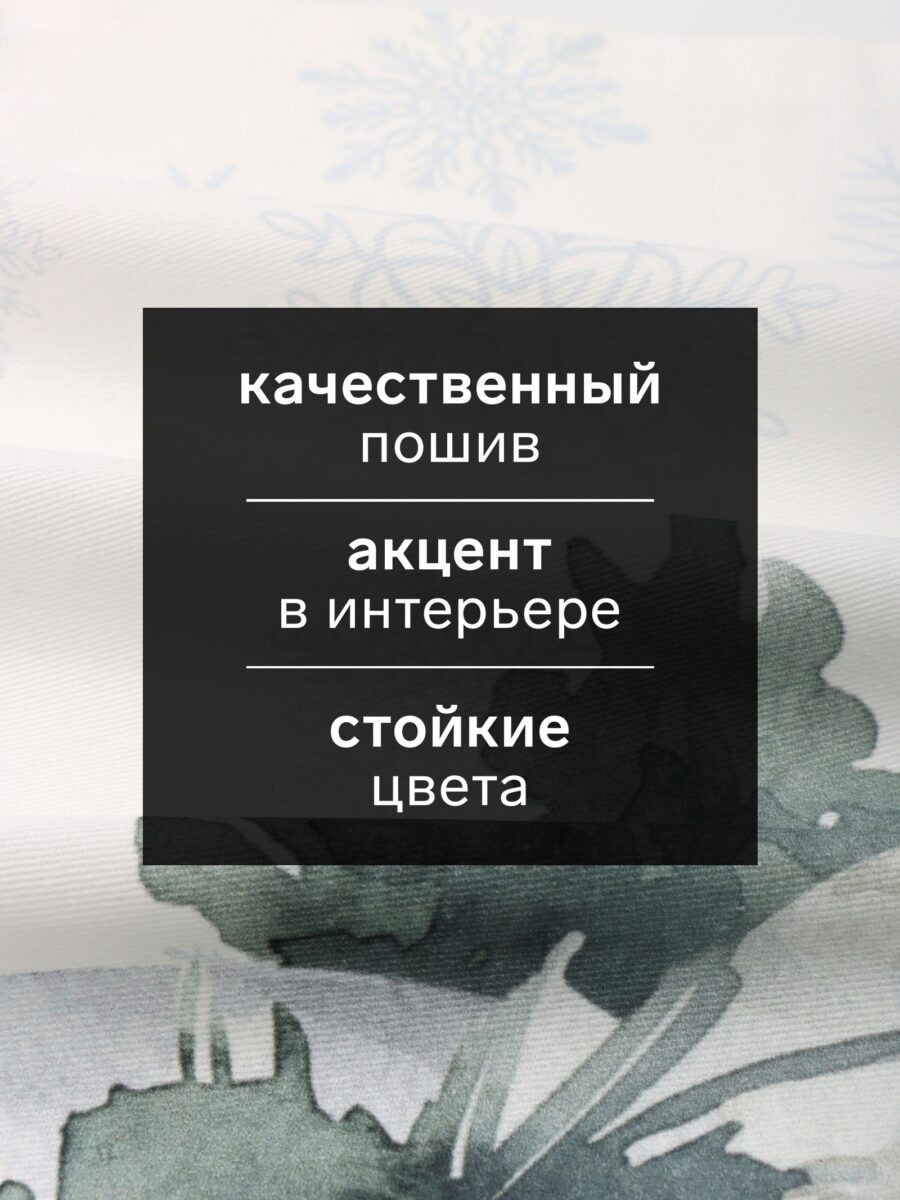 качественный
пошив

акцент
в интерьере

стойкие
цвета